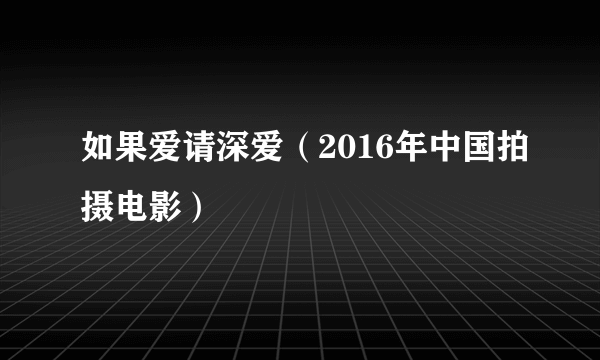 如果爱请深爱（2016年中国拍摄电影）